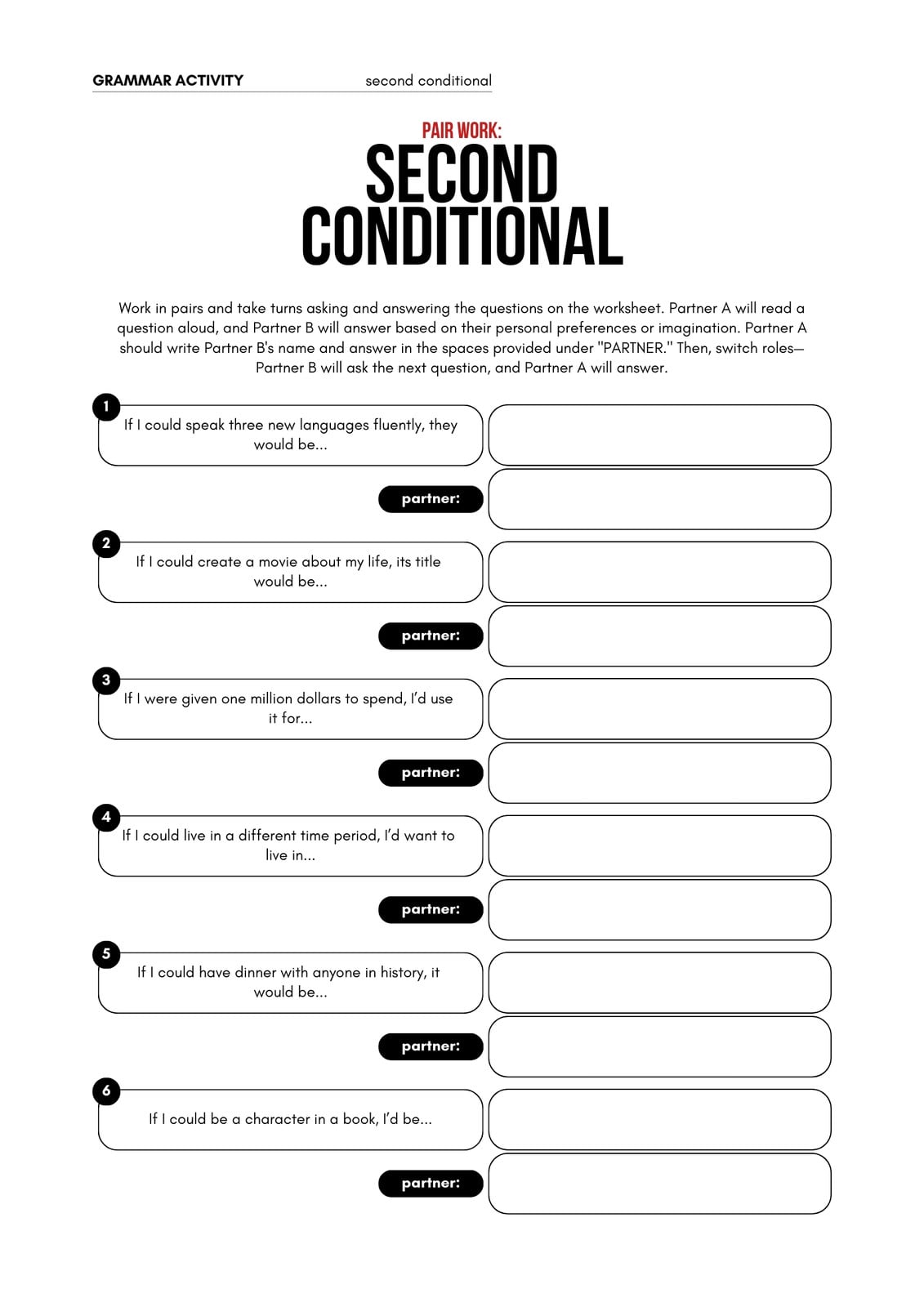 GRAMMAR ACTIVITY second conditional

PAIR WORK:
SECOND CONDITIONAL

Work in pairs and take turns asking and answering the questions on the worksheet. Partner A will read a question aloud, and Partner B will answer based on their personal preferences or imagination. Partner A should write Partner B's name and answer in the spaces provided under "PARTNER." Then, switch roles—Partner B will ask the next question, and Partner A will answer.

1
If I could speak three new languages fluently, they would be...

partner:

2
If I could create a movie about my life, its title would be...

partner:

3
If I were given one million dollars to spend, I'd use it for...

partner:

4
If I could live in a different time period, I'd want to live in...

partner:

5
If I could have dinner with anyone in history, it would be...

partner:

6
If I could be a character in a book, I'd be...

partner: